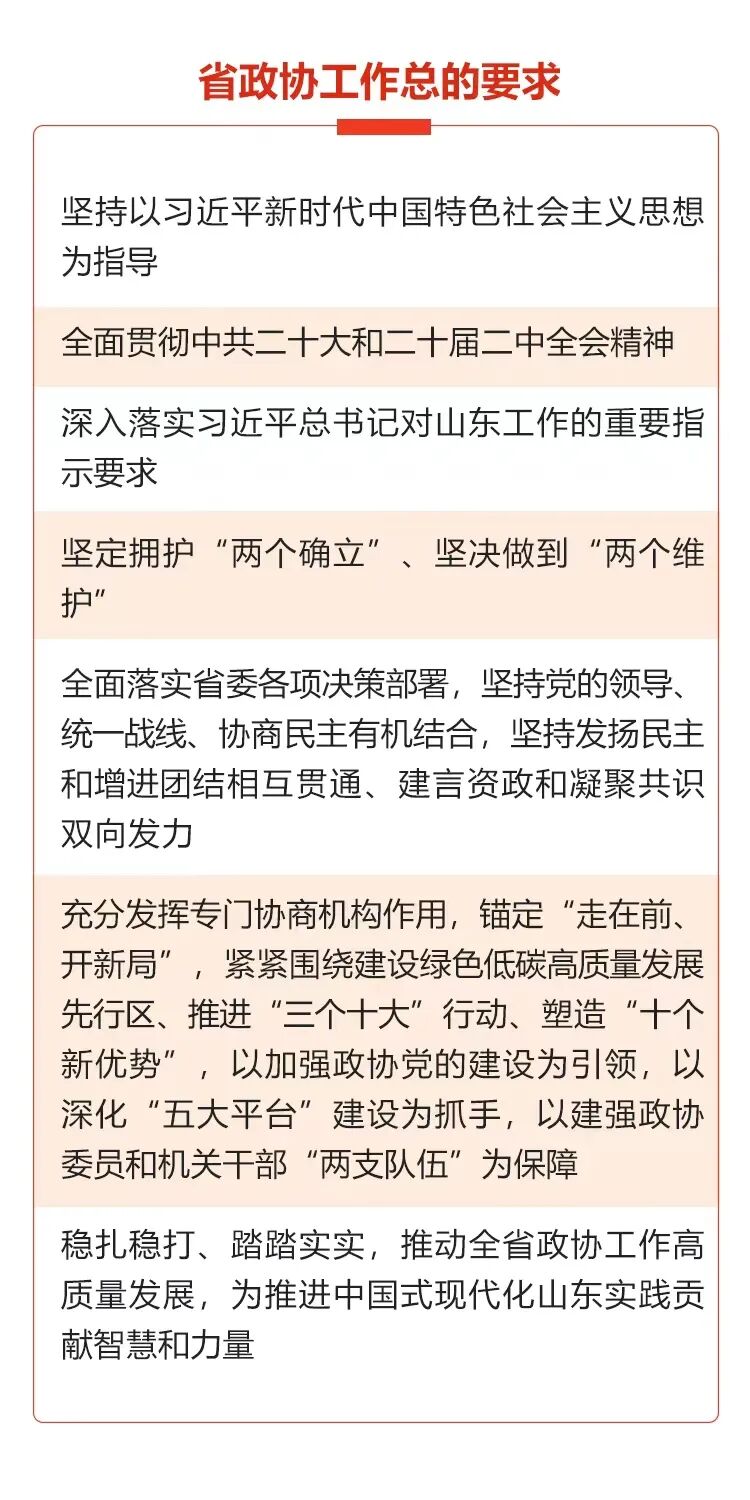 省政协工作总的要求

坚持以习近平新时代中国特色社会主义思想为指导

全面贯彻中共二十大和二十届二中全会精神

深入落实习近平总书记对山东工作的重要指示要求

坚定拥护“两个确立”、坚决做到“两个维护”

全面落实省委各项决策部署，坚持党的领导、统一战线、协商民主有机结合，坚持发扬民主和增进团结相互贯通、建言资政和凝聚共识双向发力

充分发挥专门协商机构作用，锚定“走在前、开新局”，紧紧围绕建设绿色低碳高质量发展先行区、推进“三个十大”行动、塑造“十个新优势”，以加强政协党的建设为引领，以深化“五大平台”建设为抓手，以建强政协委员和机关干部“两支队伍”为保障

稳扎稳打、踏踏实实，推动全省政协工作高质量发展，为推进中国式现代化山东实践贡献智慧和力量